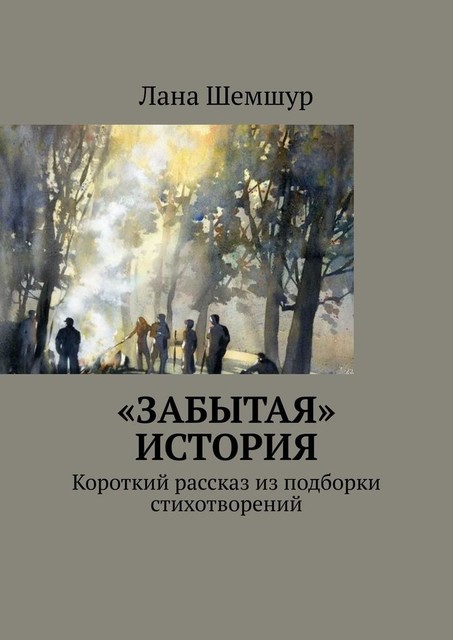 Лана Шемшур

«ЗАБЫТАЯ» ИСТОРИЯ

Короткий рассказ из подборки стихотворений